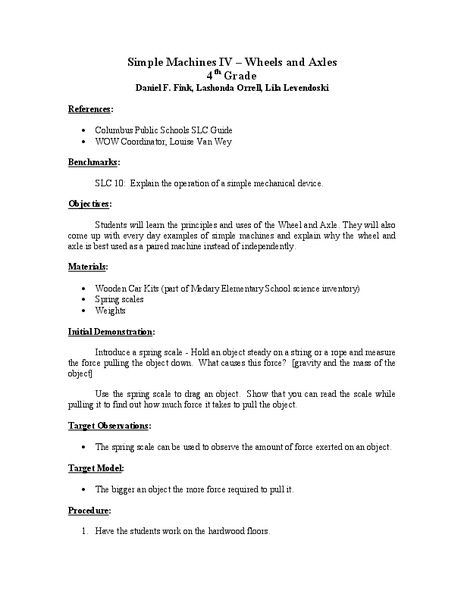 Simple Machines IV – Wheels and Axles
4$^{th}$ Grade
Daniel F. Fink, Lashonda Orrell, Lila Levendoski

References:

• Columbus Public Schools SLC Guide
• WOW Coordinator, Louise Van Wey

Benchmarks:

SLC 10: Explain the operation of a simple mechanical device.

Objectives:

Students will learn the principles and uses of the Wheel and Axle. They will also come up with every day examples of simple machines and explain why the wheel and axle is best used as a paired machine instead of independently.

Materials:

• Wooden Car Kits (part of Medary Elementary School science inventory)
• Spring scales
• Weights

Initial Demonstration:

Introduce a spring scale - Hold an object steady on a string or a rope and measure the force pulling the object down. What causes this force? [gravity and the mass of the object]

Use the spring scale to drag an object. Show that you can read the scale while pulling it to find out how much force it takes to pull the object.

Target Observations:

• The spring scale can be used to observe the amount of force exerted on an object.

Target Model:

• The bigger an object the more force required to pull it.

Procedure:

1. Have the students work on the hardwood floors.